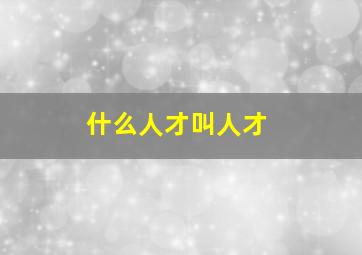 什么人才叫人才